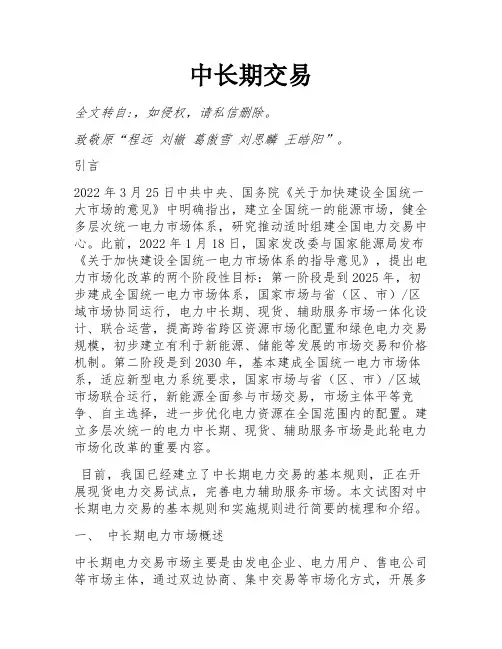 中长期交易

全文转自：，如侵权，请私信删除。

致敬原“程远 刘徽 葛傲雪 刘思麟 王皓阳”。

引言

2022 年 3 月 25 日中共中央、国务院《关于加快建设全国统一大市场的意见》中明确指出，建立全国统一的能源市场，健全多层次统一电力市场体系，研究推动适时组建全国电力交易中心。此前，2022 年 1 月 18 日，国家发改委与国家能源局发布《关于加快建设全国统一电力市场体系的指导意见》，提出电力市场化改革的两个阶段性目标：第一阶段是到 2025 年，初步建成全国统一电力市场体系，国家市场与省（区、市）/区域市场协同运行，电力中长期、现货、辅助服务市场一体化设计、联合运营，提高跨省跨区资源市场化配置和绿色电力交易规模，初步建立有利于新能源、储能等发展的市场交易和价格机制。第二阶段是到 2030 年，基本建成全国统一电力市场体系，适应新型电力系统要求，国家市场与省（区、市）/区域市场联合运行，新能源全面参与市场交易，市场主体平等竞争、自主选择，进一步优化电力资源在全国范围内的配置。建立多层次统一的电力中长期、现货、辅助服务市场是此轮电力市场化改革的重要内容。

目前，我国已经建立了中长期电力交易的基本规则，正在开展现货电力交易试点，完善电力辅助服务市场。本文试图对中长期电力交易的基本规则和实施规则进行简要的梳理和介绍。

一、 中长期电力市场概述

中长期电力交易市场主要是由发电企业、电力用户、售电公司等市场主体，通过双边协商、集中交易等市场化方式，开展多